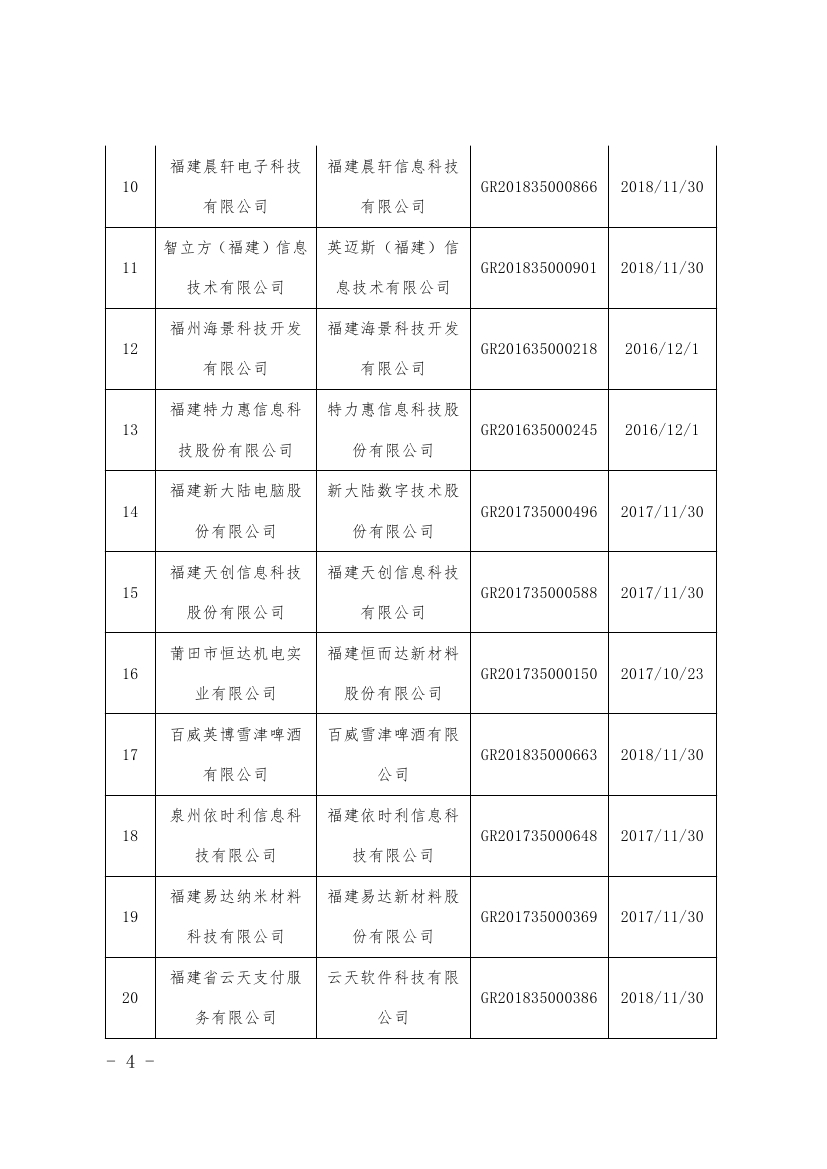 | | | | | |
|---|---|---|---|---|
| 10 | 福建晨轩电子科技有限公司 | 福建晨轩信息科技有限公司 | GR201835000866 | 2018/11/30 |
| 11 | 智立方（福建）信息技术有限公司 | 英迈斯（福建）信息技术有限公司 | GR201835000901 | 2018/11/30 |
| 12 | 福州海景科技开发有限公司 | 福建海景科技开发有限公司 | GR201635000218 | 2016/12/1 |
| 13 | 福建特力惠信息科技股份有限公司 | 特力惠信息科技股份有限公司 | GR201635000245 | 2016/12/1 |
| 14 | 福建新大陆电脑股份有限公司 | 新大陆数字技术股份有限公司 | GR201735000496 | 2017/11/30 |
| 15 | 福建天创信息科技股份有限公司 | 福建天创信息科技有限公司 | GR201735000588 | 2017/11/30 |
| 16 | 莆田市恒达机电实业有限公司 | 福建恒而达新材料股份有限公司 | GR201735000150 | 2017/10/23 |
| 17 | 百威英博雪津啤酒有限公司 | 百威雪津啤酒有限公司 | GR201835000663 | 2018/11/30 |
| 18 | 泉州依时利信息科技有限公司 | 福建依时利信息科技有限公司 | GR201735000648 | 2017/11/30 |
| 19 | 福建易达纳米材料科技有限公司 | 福建易达新材料股份有限公司 | GR201735000369 | 2017/11/30 |
| 20 | 福建省云天支付服务有限公司 | 云天软件科技有限公司 | GR201835000386 | 2018/11/30 |

- 4 -